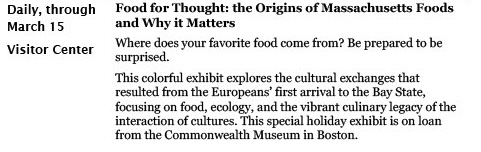 Daily, through March 15

Visitor Center

Food for Thought: the Origins of Massachusetts Foods and Why it Matters

Where does your favorite food come from? Be prepared to be surprised.

This colorful exhibit explores the cultural exchanges that resulted from the Europeans' first arrival to the Bay State, focusing on food, ecology, and the vibrant culinary legacy of the interaction of cultures. This special holiday exhibit is on loan from the Commonwealth Museum in Boston.